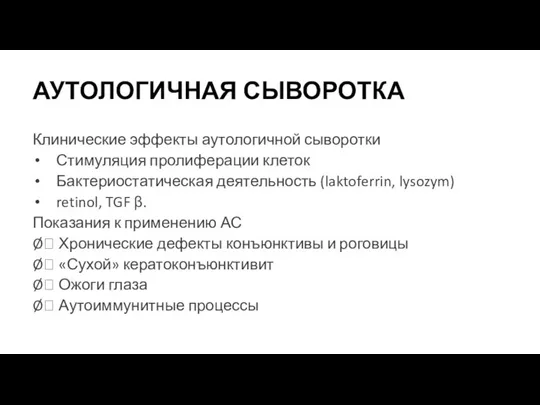 АУТОЛОГИЧНАЯ СЫВОРОТКА

Клинические эффекты аутологичной сыворотки
• Стимуляция пролиферации клеток
• Бактериостатическая деятельность (laktoferrin, lysozym)
• retinol, TGF β.
Показания к применению АС
Ø Хронические дефекты конъюнктивы и роговицы
Ø «Сухой» кератоконъюнктивит
Ø Ожоги глаза
Ø Аутоиммунитные процессы